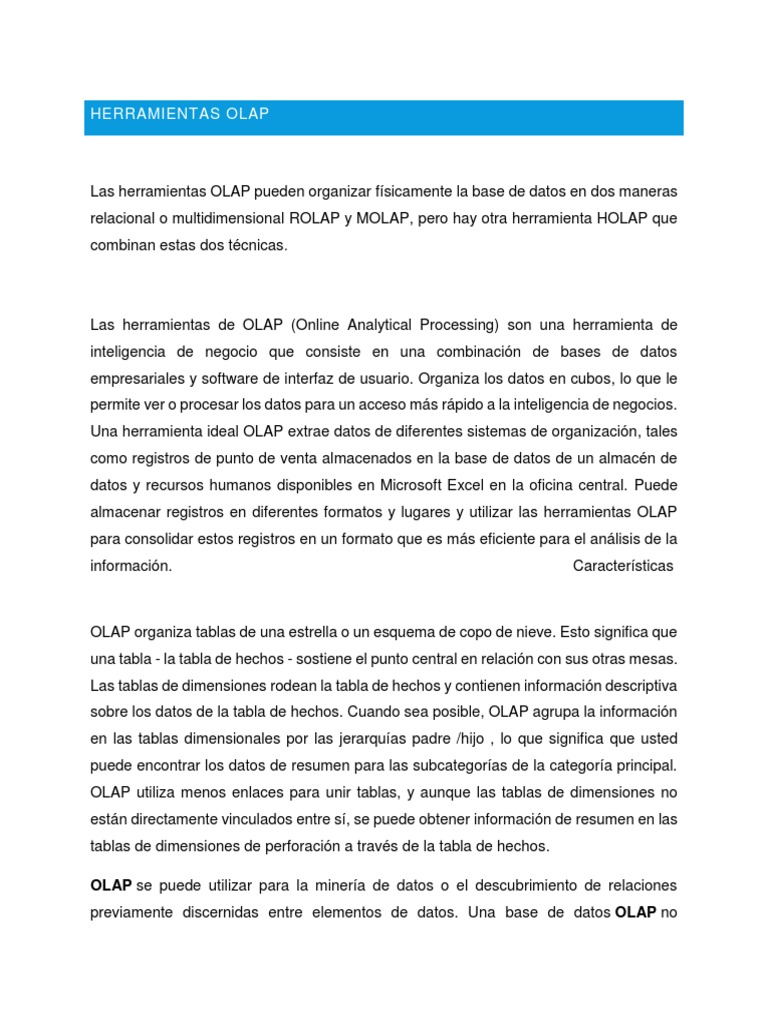 HERRAMIENTAS OLAP

Las herramientas OLAP pueden organizar físicamente la base de datos en dos maneras relacional o multidimensional ROLAP y MOLAP, pero hay otra herramienta HOLAP que combinan estas dos técnicas.

Las herramientas de OLAP (Online Analytical Processing) son una herramienta de inteligencia de negocio que consiste en una combinación de bases de datos empresariales y software de interfaz de usuario. Organiza los datos en cubos, lo que le permite ver o procesar los datos para un acceso más rápido a la inteligencia de negocios. Una herramienta ideal OLAP extrae datos de diferentes sistemas de organización, tales como registros de punto de venta almacenados en la base de datos de un almacén de datos y recursos humanos disponibles en Microsoft Excel en la oficina central. Puede almacenar registros en diferentes formatos y lugares y utilizar las herramientas OLAP para consolidar estos registros en un formato que es más eficiente para el análisis de la información. Características

OLAP organiza tablas de una estrella o un esquema de copo de nieve. Esto significa que una tabla - la tabla de hechos - sostiene el punto central en relación con sus otras mesas. Las tablas de dimensiones rodean la tabla de hechos y contienen información descriptiva sobre los datos de la tabla de hechos. Cuando sea posible, OLAP agrupa la información en las tablas dimensionales por las jerarquías padre /hijo , lo que significa que usted puede encontrar los datos de resumen para las subcategorías de la categoría principal. OLAP utiliza menos enlaces para unir tablas, y aunque las tablas de dimensiones no están directamente vinculados entre sí, se puede obtener información de resumen en las tablas de dimensiones de perforación a través de la tabla de hechos.

OLAP se puede utilizar para la minería de datos o el descubrimiento de relaciones previamente discernidas entre elementos de datos. Una base de datos OLAP no